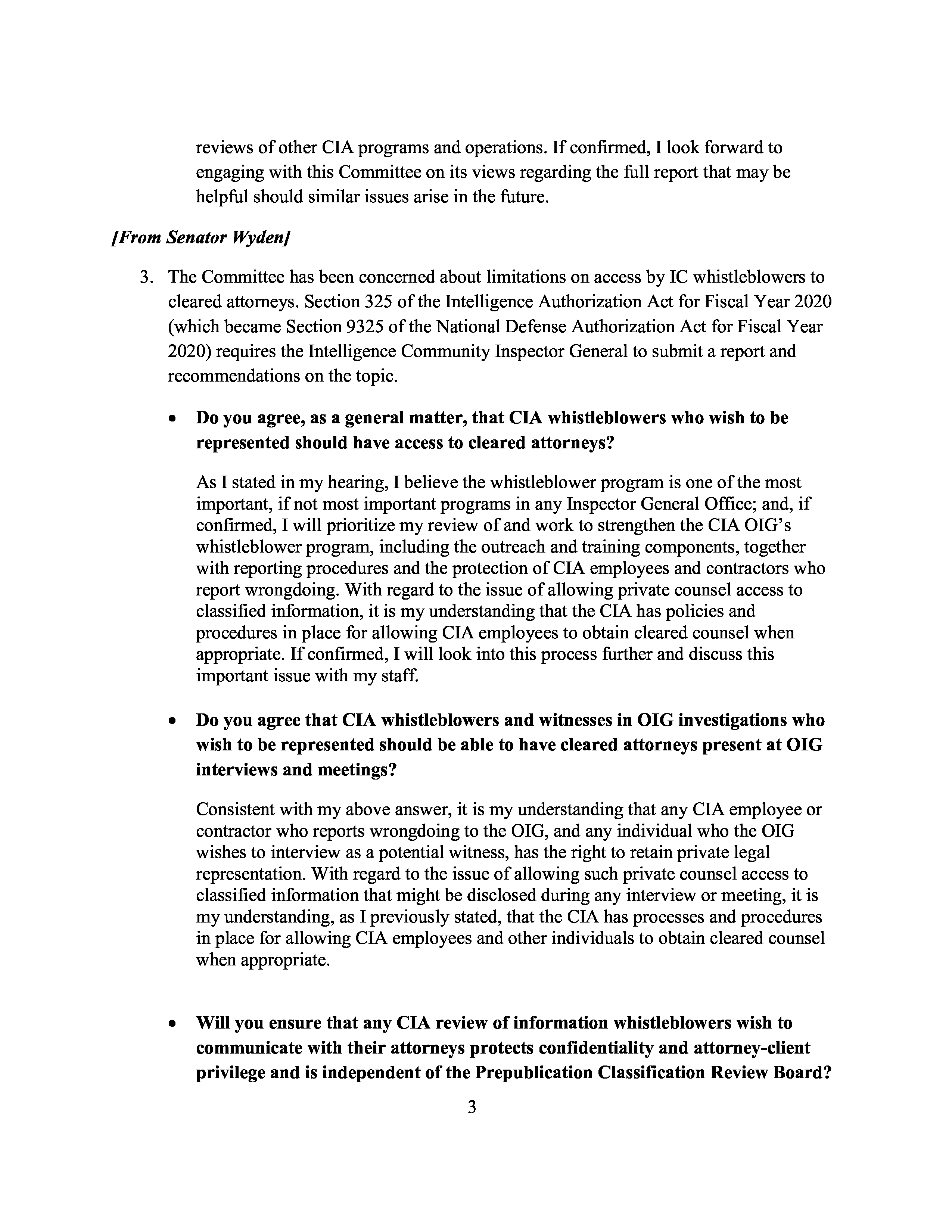 reviews of other CIA programs and operations. If confirmed, I look forward to engaging with this Committee on its views regarding the full report that may be helpful should similar issues arise in the future.

[From Senator Wyden]

3. The Committee has been concerned about limitations on access by IC whistleblowers to cleared attorneys. Section 325 of the Intelligence Authorization Act for Fiscal Year 2020 (which became Section 9325 of the National Defense Authorization Act for Fiscal Year 2020) requires the Intelligence Community Inspector General to submit a report and recommendations on the topic.

• Do you agree, as a general matter, that CIA whistleblowers who wish to be represented should have access to cleared attorneys?

As I stated in my hearing, I believe the whistleblower program is one of the most important, if not most important programs in any Inspector General Office; and, if confirmed, I will prioritize my review of and work to strengthen the CIA OIG's whistleblower program, including the outreach and training components, together with reporting procedures and the protection of CIA employees and contractors who report wrongdoing. With regard to the issue of allowing private counsel access to classified information, it is my understanding that the CIA has policies and procedures in place for allowing CIA employees to obtain cleared counsel when appropriate. If confirmed, I will look into this process further and discuss this important issue with my staff.

• Do you agree that CIA whistleblowers and witnesses in OIG investigations who wish to be represented should be able to have cleared attorneys present at OIG interviews and meetings?

Consistent with my above answer, it is my understanding that any CIA employee or contractor who reports wrongdoing to the OIG, and any individual who the OIG wishes to interview as a potential witness, has the right to retain private legal representation. With regard to the issue of allowing such private counsel access to classified information that might be disclosed during any interview or meeting, it is my understanding, as I previously stated, that the CIA has processes and procedures in place for allowing CIA employees and other individuals to obtain cleared counsel when appropriate.

• Will you ensure that any CIA review of information whistleblowers wish to communicate with their attorneys protects confidentiality and attorney-client privilege and is independent of the Prepublication Classification Review Board?

3